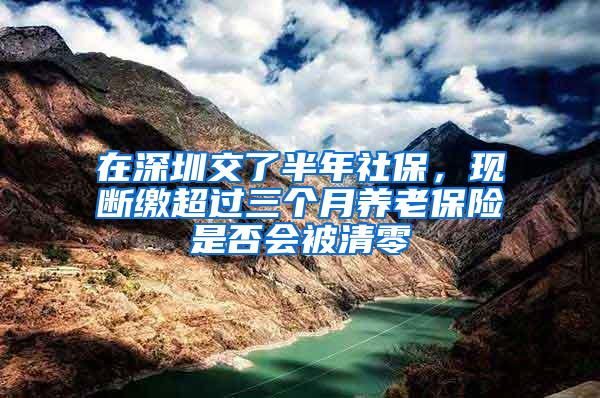 在深圳交了半年社保，现断缴超过三个月养老保险是否会被清零